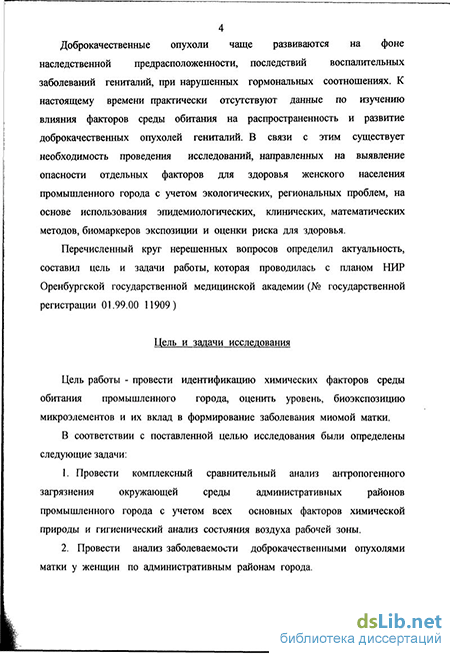 4

Доброкачественные опухоли чаще развиваются на фоне наследственной предрасположенности, последствий воспалительных заболеваний гениталий, при нарушенных гормональных соотношениях. К настоящему времени практически отсутствуют данные по изучению влияния факторов среды обитания на распространенность и развитие доброкачественных опухолей гениталий. В связи с этим существует необходимость проведения исследований, направленных на выявление опасности отдельных факторов для здоровья женского населения промышленого города с учетом экологических, региональных проблем, на основе использования эпидемиологических, клинических, математических методов, биомаркеров экспозиции и оценки риска для здоровья.

Перечисленный круг нерешенных вопросов определил актуальность, составил цель и задачи работы, которая проводилась с планом НИР Оренбургской государственной медицинской академии (№ государственной регистрации 01.99.00 11909 )

Цель и задачи исследования

Цель работы - провести идентификацию химических факторов среды обитания промышленного города, оценить уровень, биоэкспозицию микроэлементов и их вклад в формирование заболевания миомой матки.

В соответствии с поставленной целью исследования были определены следующие задачи:

1. Провести комплексный сравнительный анализ антропогенного загрязнения окружающей среды административных районов промышленного города с учетом всех основных факторов химической природы и гигиенический анализ состояния воздуха рабочей зоны.

2. Провести анализ заболеваемости доброкачественными опухолями матки у женщин по административным районам города.

dsLib.net
библиотека диссертаций